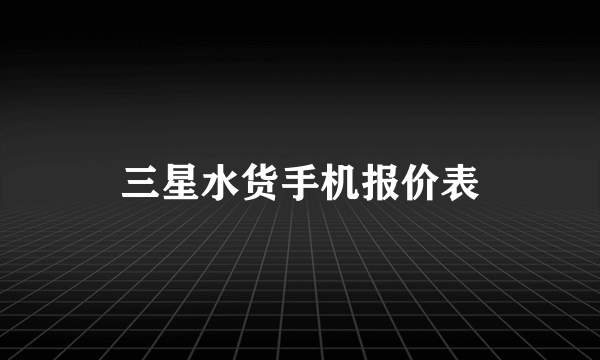 三星水货手机报价表